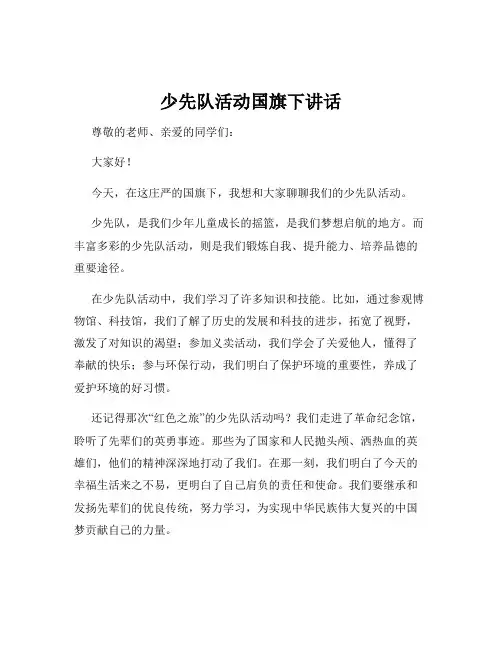 少先队活动国旗下讲话

尊敬的老师、亲爱的同学们：

大家好！

今天，在这庄严的国旗下，我想和大家聊聊我们的少先队活动。

少先队，是我们少年儿童成长的摇篮，是我们梦想启航的地方。而丰富多彩的少先队活动，则是我们锻炼自我、提升能力、培养品德的重要途径。

在少先队活动中，我们学习了许多知识和技能。比如，通过参观博物馆、科技馆，我们了解了历史的发展和科技的进步，拓宽了视野，激发了对知识的渴望；参加义卖活动，我们学会了关爱他人，懂得了奉献的快乐；参与环保行动，我们明白了保护环境的重要性，养成了爱护环境的好习惯。

还记得那次“红色之旅”的少先队活动吗？我们走进了革命纪念馆，聆听了先辈们的英勇事迹。那些为了国家和人民抛头颅、洒热血的英雄们，他们的精神深深地打动了我们。在那一刻，我们明白了今天的幸福生活来之不易，更明白了自己肩负的责任和使命。我们要继承和发扬先辈们的优良传统，努力学习，为实现中华民族伟大复兴的中国梦贡献自己的力量。